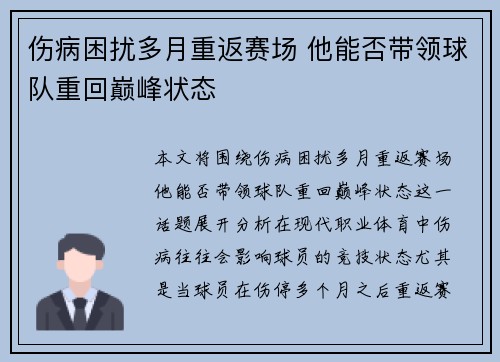 伤病困扰多月重返赛场 他能否带领球队重回巅峰状态

本文将围绕伤病困扰多月重返赛场他能否带领球队重回巅峰状态这一话题展开分析在现代职业体育中伤病往往会影响球员的竞技状态尤其是当球员在伤停多个月之后重返赛